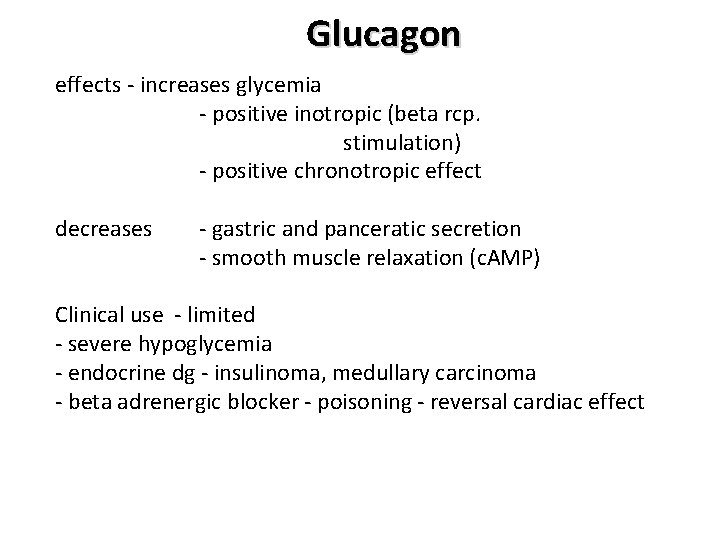 Glucagon

effects - increases glycemia
- positive inotropic (beta rcp. stimulation)
- positive chronotropic effect

decreases - gastric and panceratic secretion
- smooth muscle relaxation (cAMP)

Clinical use - limited
- severe hypoglycemia
- endocrine dg - insulinoma, medullary carcinoma
- beta adrenergic blocker - poisoning - reversal cardiac effect